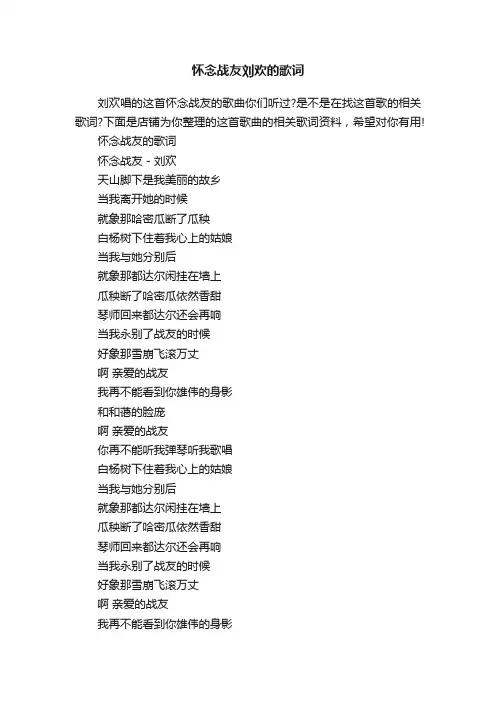 怀念战友刘欢的歌词

刘欢唱的这首怀念战友的歌曲你们听过?是不是在找这首歌的相关歌词?下面是店铺为你整理的这首歌曲的相关歌词资料，希望对你有用!

怀念战友的歌词

怀念战友 - 刘欢

天山脚下是我美丽的故乡

当我离开她的时候

就象那哈密瓜断了瓜秧

白杨树下住着我心上的姑娘

当我与她分别后

就象那都达尔闲挂在墙上

瓜秧断了哈密瓜依然香甜

琴师回来都达尔还会再响

当我永别了战友的时候

好象那雪崩飞滚万丈

啊 亲爱的战友

我再不能看到你雄伟的身影

和和蔼的脸庞

啊 亲爱的战友

你再不能听我弹琴听我歌唱

白杨树下住着我心上的姑娘

当我与她分别后

就象那都达尔闲挂在墙上

瓜秧断了哈密瓜依然香甜

琴师回来都达尔还会再响

当我永别了战友的时候

好象那雪崩飞滚万丈

啊 亲爱的战友

我再不能看到你雄伟的身影